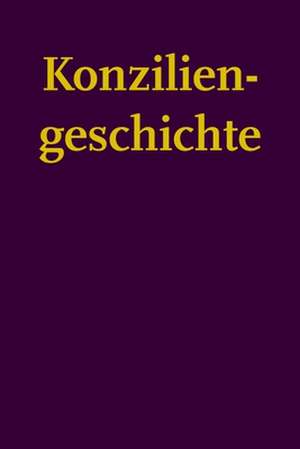 Konziliengeschichte